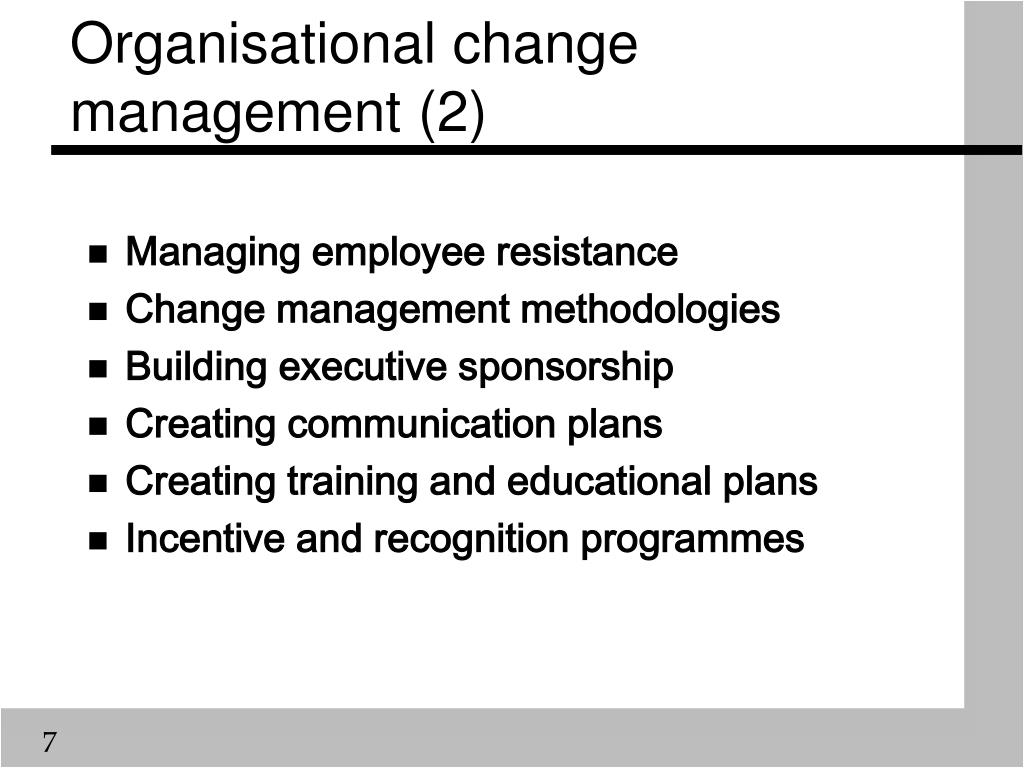 Organisational change management (2)

- Managing employee resistance
- Change management methodologies
- Building executive sponsorship
- Creating communication plans
- Creating training and educational plans
- Incentive and recognition programmes

7